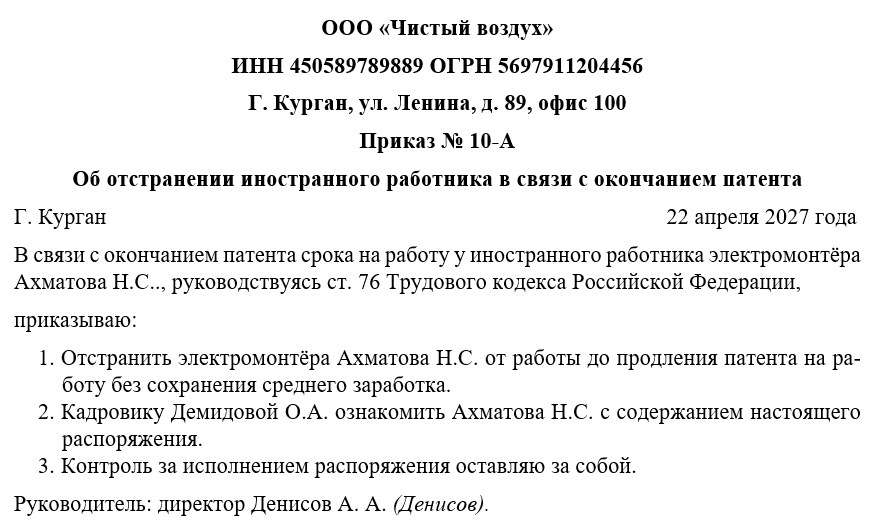 ООО «Чистый воздух»

ИНН 450589789889 ОГРН 5697911204456

Г. Курган, ул. Ленина, д. 89, офис 100

Приказ № 10-А

Об отстранении иностранного работника в связи с окончанием патента

Г. Курган 22 апреля 2027 года

В связи с окончанием патента срока на работу у иностранного работника электромонтёра Ахматова Н.С.., руководствуясь ст. 76 Трудового кодекса Российской Федерации,

приказываю:

1. Отстранить электромонтёра Ахматова Н.С. от работы до продления патента на работу без сохранения среднего заработка.
2. Кадровику Демидовой О.А. ознакомить Ахматова Н.С. с содержанием настоящего распоряжения.
3. Контроль за исполнением распоряжения оставляю за собой.

Руководитель: директор Денисов А. А. (Денисов).